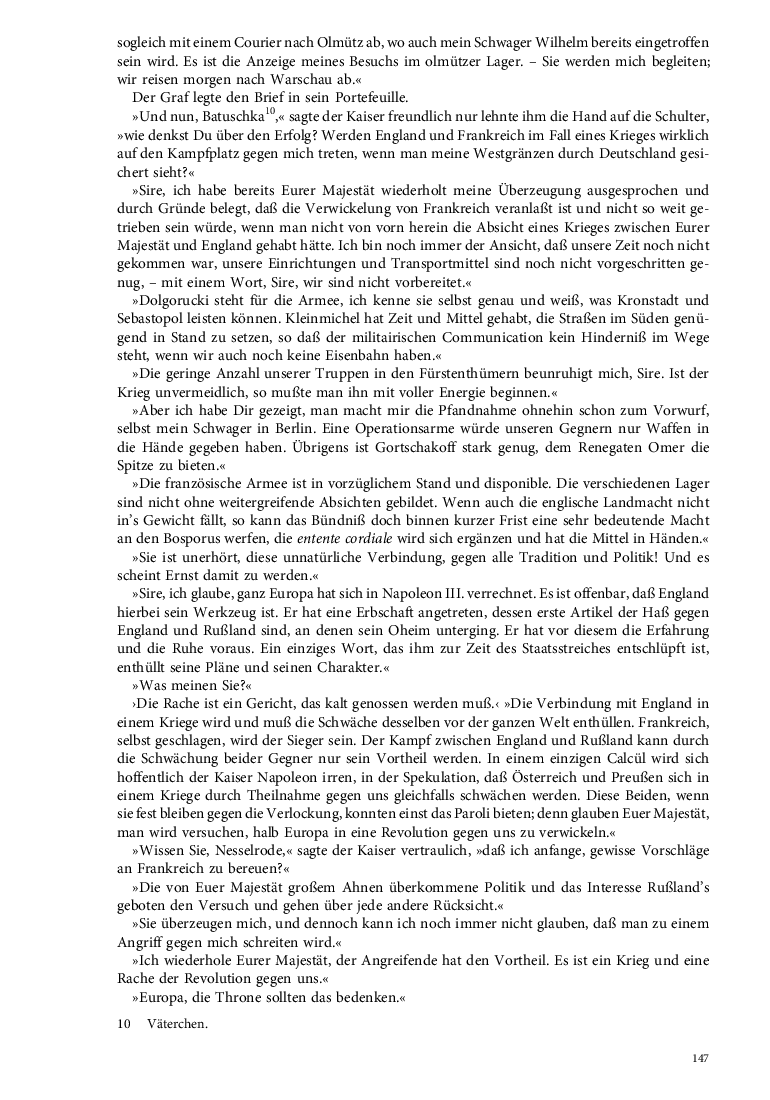 sogleich mit einem Courier nach Olmütz ab, wo auch mein Schwager Wilhelm bereits eingetroffen sein wird. Es ist die Anzeige meines Besuchs im olmützer Lager. – Sie werden mich begleiten; wir reisen morgen nach Warschau ab.«

Der Graf legte den Brief in sein Portefeuille.

»Und nun, Batuschka$^{10}$,« sagte der Kaiser freundlich nur lehnte ihm die Hand auf die Schulter, »wie denkst Du über den Erfolg? Werden England und Frankreich im Fall eines Krieges wirklich auf den Kampfplatz gegen mich treten, wenn man meine Westgränzen durch Deutschland gesichert sieht?«

»Sire, ich habe bereits Eurer Majestät wiederholt meine Überzeugung ausgesprochen und durch Gründe belegt, daß die Verwickelung von Frankreich veranlaßt ist und nicht so weit getrieben sein würde, wenn man nicht von vorn herein die Absicht eines Krieges zwischen Eurer Majestät und England gehabt hätte. Ich bin noch immer der Ansicht, daß unsere Zeit noch nicht gekommen war, unsere Einrichtungen und Transportmittel sind noch nicht vorgeschritten genug, – mit einem Wort, Sire, wir sind nicht vorbereitet.«

»Dolgorucki steht für die Armee, ich kenne sie selbst genau und weiß, was Kronstadt und Sebastopol leisten können. Kleinmichel hat Zeit und Mittel gehabt, die Straßen im Süden genügend in Stand zu setzen, so daß der militairischen Communication kein Hinderniß im Wege steht, wenn wir auch noch keine Eisenbahn haben.«

»Die geringe Anzahl unserer Truppen in den Fürstenthümern beunruhigt mich, Sire. Ist der Krieg unvermeidlich, so mußte man ihn mit voller Energie beginnen.«

»Aber ich habe Dir gezeigt, man macht mir die Pfandnahme ohnehin schon zum Vorwurf, selbst mein Schwager in Berlin. Eine Operationsarme würde unseren Gegnern nur Waffen in die Hände gegeben haben. Übrigens ist Gortschakoff stark genug, dem Renegaten Omer die Spitze zu bieten.«

»Die französische Armee ist in vorzüglichem Stand und disponible. Die verschiedenen Lager sind nicht ohne weitergreifende Absichten gebildet. Wenn auch die englische Landmacht nicht in's Gewicht fällt, so kann das Bündniß doch binnen kurzer Frist eine sehr bedeutende Macht an den Bosporus werfen, die entente cordiale wird sich ergänzen und hat die Mittel in Händen.«

»Sie ist unerhört, diese unnatürliche Verbindung, gegen alle Tradition und Politik! Und es scheint Ernst damit zu werden.«

»Sire, ich glaube, ganz Europa hat sich in Napoleon III. verrechnet. Es ist offenbar, daß England hierbei sein Werkzeug ist. Er hat eine Erbschaft angetreten, dessen erste Artikel der Haß gegen England und Rußland sind, an denen sein Oheim unterging. Er hat vor diesem die Erfahrung und die Ruhe voraus. Ein einziges Wort, das ihm zur Zeit des Staatsstreiches entschlüpft ist, enthüllt seine Pläne und seinen Charakter.«

»Was meinen Sie?«

›Die Rache ist ein Gericht, das kalt genossen werden muß.‹ »Die Verbindung mit England in einem Kriege wird und muß die Schwäche desselben vor der ganzen Welt enthüllen. Frankreich, selbst geschlagen, wird der Sieger sein. Der Kampf zwischen England und Rußland kann durch die Schwächung beider Gegner nur sein Vortheil werden. In einem einzigen Calcül wird sich hoffentlich der Kaiser Napoleon irren, in der Spekulation, daß Österreich und Preußen sich in einem Kriege durch Theilnahme gegen uns gleichfalls schwächen werden. Diese Beiden, wenn sie fest bleiben gegen die Verlockung, konnten einst das Paroli bieten; denn glauben Euer Majestät, man wird versuchen, halb Europa in eine Revolution gegen uns zu verwickeln.«

»Wissen Sie, Nesselrode,« sagte der Kaiser vertraulich, »daß ich anfange, gewisse Vorschläge an Frankreich zu bereuen?«

»Die von Euer Majestät großem Ahnen überkommene Politik und das Interesse Rußland's geboten den Versuch und gehen über jede andere Rücksicht.«

»Sie überzeugen mich, und dennoch kann ich noch immer nicht glauben, daß man zu einem Angriff gegen mich schreiten wird.«

»Ich wiederhole Eurer Majestät, der Angreifende hat den Vortheil. Es ist ein Krieg und eine Rache der Revolution gegen uns.«

»Europa, die Throne sollten das bedenken.«

10 Väterchen.

147